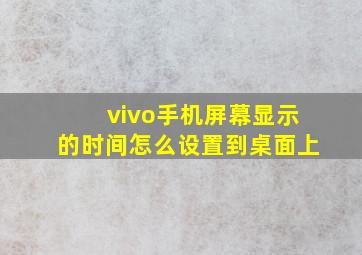 vivo手机屏幕显示的时间怎么设置到桌面上